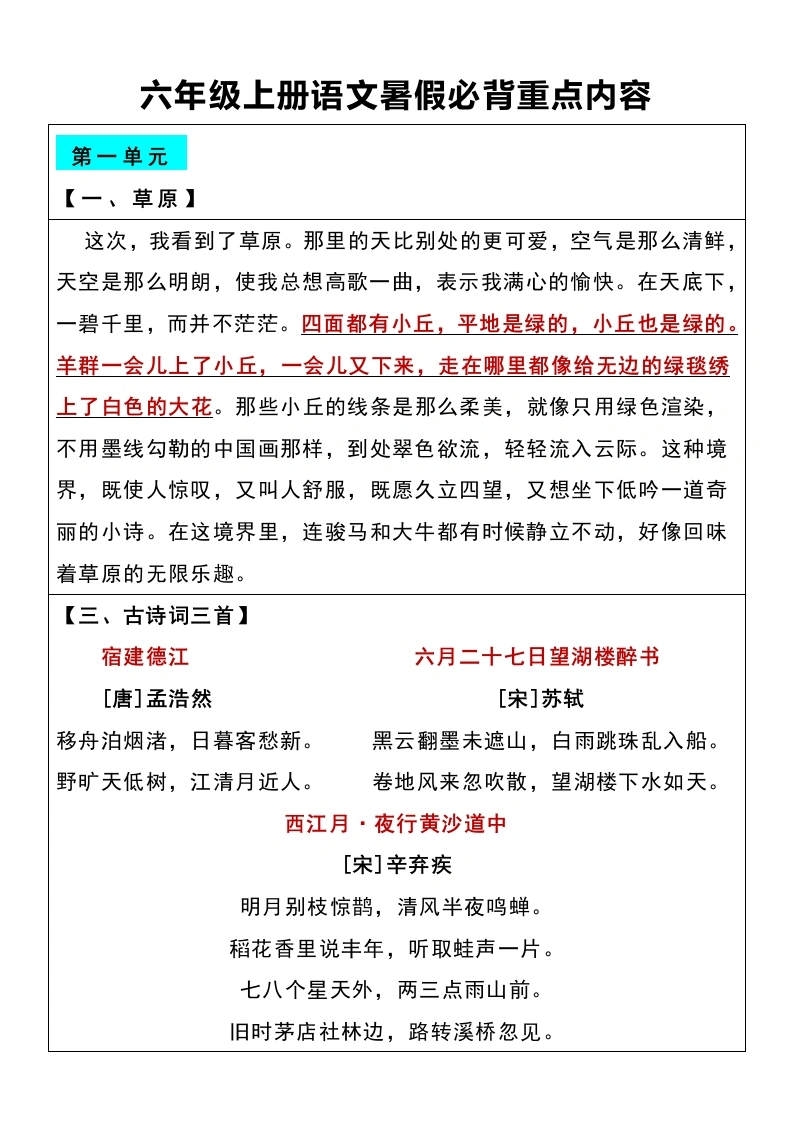 六年级上册语文暑假必背重点内容

第一单元

【一、草原】

这次，我看到了草原。那里的天比别处的更可爱，空气是那么清鲜，天空是那么明朗，使我总想高歌一曲，表示我满心的愉快。在天底下，一碧千里，而并不茫茫。四面都有小丘，平地是绿的，小丘也是绿的。羊群一会儿上了小丘，一会儿又下来，走在哪里都像给无边的绿毯绣上了白色的大花。那些小丘的线条是那么柔美，就像只用绿色渲染，不用墨线勾勒的中国画那样，到处翠色欲流，轻轻流入云际。这种境界，既使人惊叹，又叫人舒服，既愿久立四望，又想坐下低吟一道奇丽的小诗。在这境界里，连骏马和大牛都有时候静立不动，好像回味着草原的无限乐趣。

【三、古诗词三首】

宿建德江

[唐]孟浩然

移舟泊烟渚，日暮客愁新。

野旷天低树，江清月近人。

六月二十七日望湖楼醉书

[宋]苏轼

黑云翻墨未遮山，白雨跳珠乱入船。

卷地风来忽吹散，望湖楼下水如天。

西江月·夜行黄沙道中

[宋]辛弃疾

明月别枝惊鹊，清风半夜鸣蝉。

稻花香里说丰年，听取蛙声一片。

七八个星天外，两三点雨山前。

旧时茅店社林边，路转溪桥忽见。